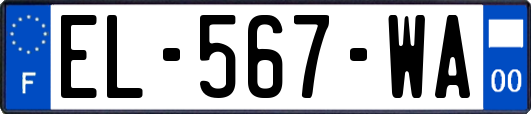 F
EL-567-WA
00